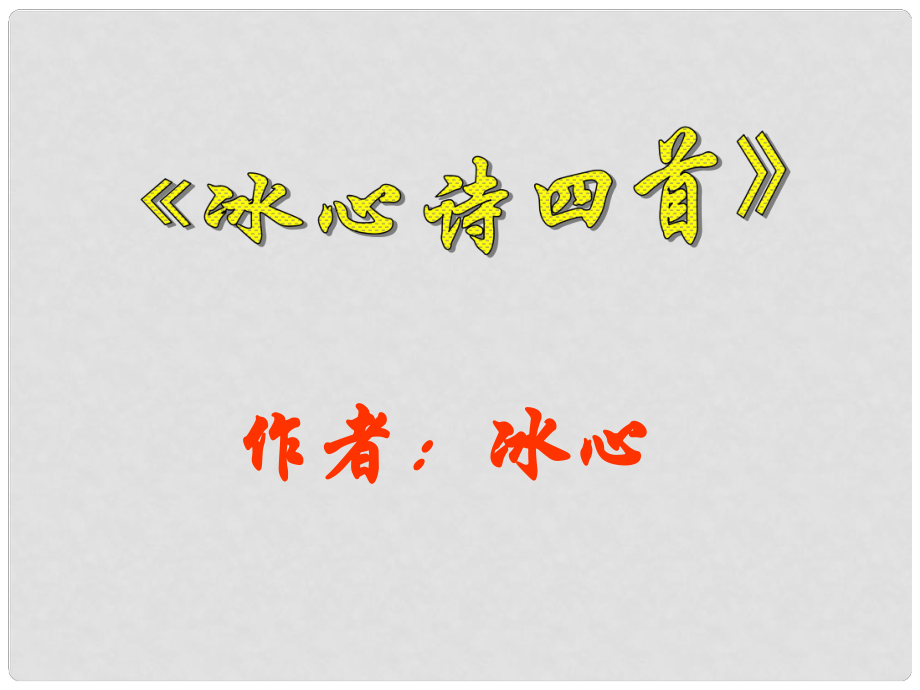 《冰心诗四首》

作者：冰心